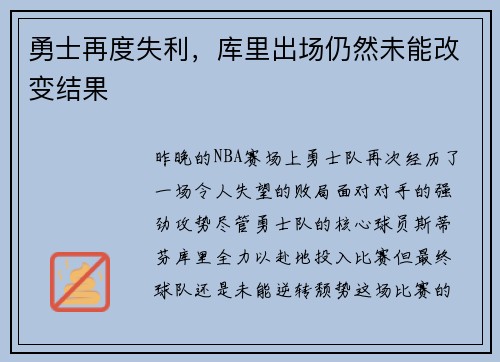 勇士再度失利，库里出场仍然未能改变结果

昨晚的NBA赛场上勇士队再次经历了一场令人失望的败局面对对手的强劲攻势尽管勇士队的核心球员斯蒂芬库里全力以赴地投入比赛但最终球队还是未能逆转颓势这场比赛的